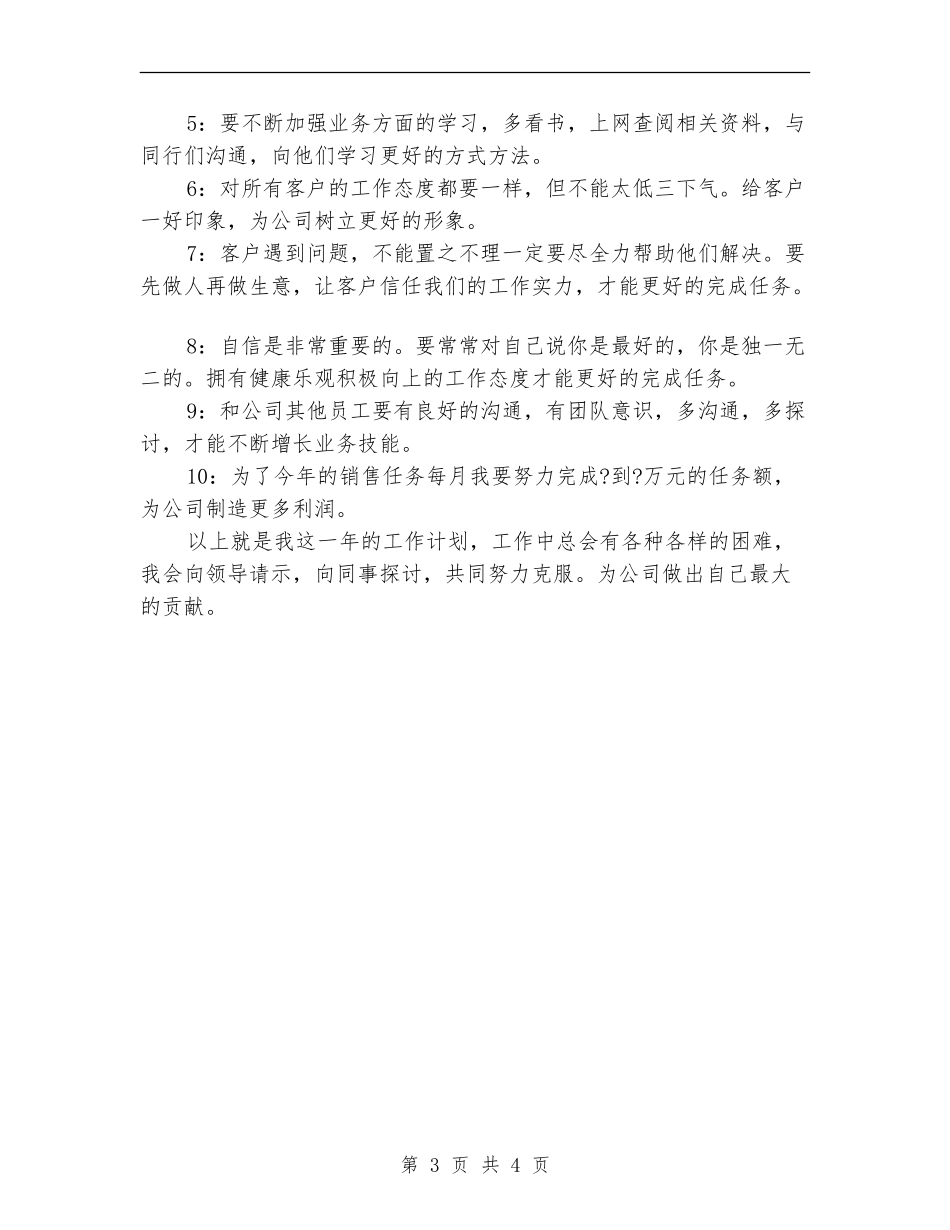 5：要不断加强业务方面的学习，多看书，上网查阅相关资料，与同行们沟通，向他们学习更好的方式方法。

6：对所有客户的工作态度都要一样，但不能太低三下气。给客户一好印象，为公司树立更好的形象。

7：客户遇到问题，不能置之不理一定要尽全力帮助他们解决。要先做人再做生意，让客户信任我们的工作实力，才能更好的完成任务。

8：自信是非常重要的。要常常对自己说你是最好的，你是独一无二的。拥有健康乐观积极向上的工作态度才能更好的完成任务。

9：和公司其他员工要有良好的沟通，有团队意识，多沟通，多探讨，才能不断增长业务技能。

10：为了今年的销售任务每月我要努力完成?到?万元的任务额，为公司制造更多利润。

以上就是我这一年的工作计划，工作中总会有各种各样的困难，我会向领导请示，向同事探讨，共同努力克服。为公司做出自己最大的贡献。

第 3 页 共 4 页